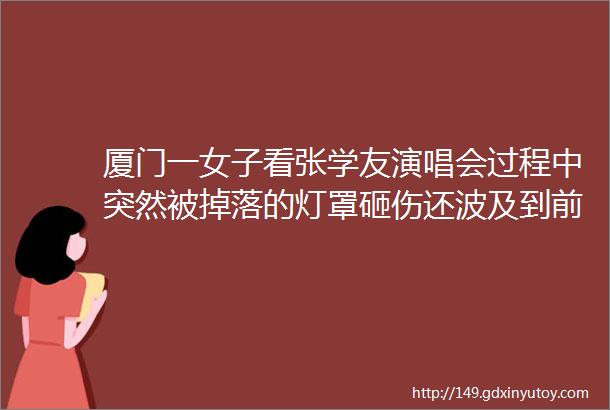 厦门一女子看张学友演唱会过程中突然被掉落的灯罩砸伤还波及到前

http://149.gdxinyutoy.com